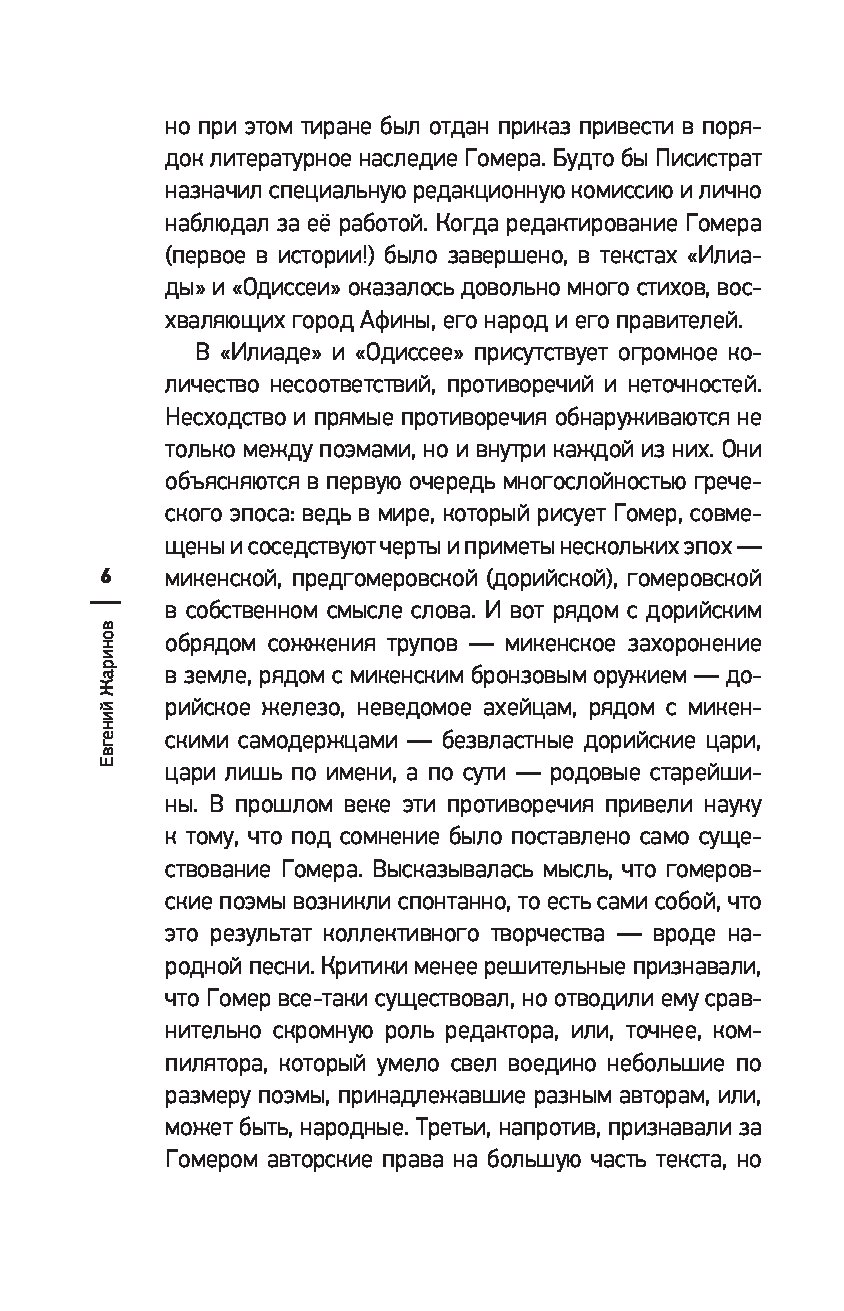 6

Евгений Жаринов

но при этом тиране был отдан приказ привести в порядок литературное наследие Гомера. Будто бы Писистрат назначил специальную редакционную комиссию и лично наблюдал за её работой. Когда редактирование Гомера (первое в истории!) было завершено, в текстах «Илиады» и «Одиссеи» оказалось довольно много стихов, восхваляющих город Афины, его народ и его правителей.

В «Илиаде» и «Одиссее» присутствует огромное количество несоответствий, противоречий и неточностей. Несходство и прямые противоречия обнаруживаются не только между поэмами, но и внутри каждой из них. Они объясняются в первую очередь многослойностью греческого эпоса: ведь в мире, который рисует Гомер, совмещены и соседствуют черты и приметы нескольких эпох — микенской, предгомеровской (дорийской), гомеровской в собственном смысле слова. И вот рядом с дорийским обрядом сожжения трупов — микенское захоронение в земле, рядом с микенским бронзовым оружием — дорийское железо, неведомое ахейцам, рядом с микенскими самодержцами — безвластные дорийские цари, цари лишь по имени, а по сути — родовые старейшины. В прошлом веке эти противоречия привели науку к тому, что под сомнение было поставлено само существование Гомера. Высказывалась мысль, что гомеровские поэмы возникли спонтанно, то есть сами собой, что это результат коллективного творчества — вроде народной песни. Критики менее решительные признавали, что Гомер все-таки существовал, но отводили ему сравнительно скромную роль редактора, или, точнее, компилятора, который умело свел воедино небольшие по размеру поэмы, принадлежавшие разным авторам, или, может быть, народные. Третьи, напротив, признавали за Гомером авторские права на большую часть текста, но